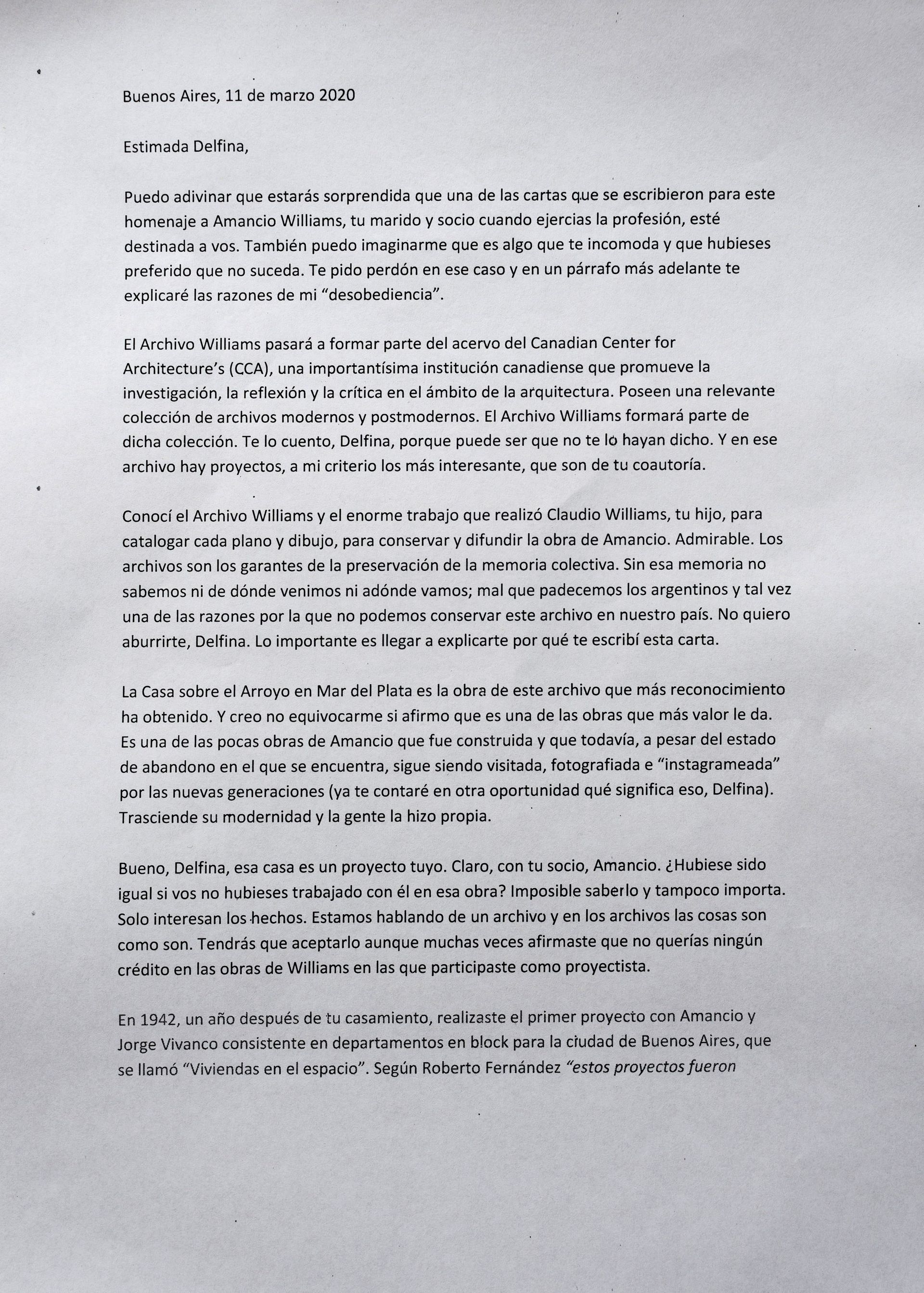 Buenos Aires, 11 de marzo 2020

Estimada Delfina,

Puedo adivinar que estarás sorprendida que una de las cartas que se escribieron para este homenaje a Amancio Williams, tu marido y socio cuando ejercias la profesión, esté destinada a vos. También puedo imaginarme que es algo que te incomoda y que hubieses preferido que no suceda. Te pido perdón en ese caso y en un párrafo más adelante te explicaré las razones de mi "desobediencia".

El Archivo Williams pasará a formar parte del acervo del Canadian Center for Architecture's (CCA), una importantísima institución canadiense que promueve la investigación, la reflexión y la crítica en el ámbito de la arquitectura. Poseen una relevante colección de archivos modernos y postmodernos. El Archivo Williams formará parte de dicha colección. Te lo cuento, Delfina, porque puede ser que no te lo hayan dicho. Y en ese archivo hay proyectos, a mi criterio los más interesante, que son de tu coautoría.

Conocí el Archivo Williams y el enorme trabajo que realizó Claudio Williams, tu hijo, para catalogar cada plano y dibujo, para conservar y difundir la obra de Amancio. Admirable. Los archivos son los garantes de la preservación de la memoria colectiva. Sin esa memoria no sabemos ni de dónde venimos ni adónde vamos; mal que padecemos los argentinos y tal vez una de las razones por la que no podemos conservar este archivo en nuestro país. No quiero aburrirte, Delfina. Lo importante es llegar a explicarte por qué te escribí esta carta.

La Casa sobre el Arroyo en Mar del Plata es la obra de este archivo que más reconocimiento ha obtenido. Y creo no equivocarme si afirmo que es una de las obras que más valor le da. Es una de las pocas obras de Amancio que fue construida y que todavía, a pesar del estado de abandono en el que se encuentra, sigue siendo visitada, fotografiada e "instagrameada" por las nuevas generaciones (ya te contaré en otra oportunidad qué significa eso, Delfina). Trasciende su modernidad y la gente la hizo propia.

Bueno, Delfina, esa casa es un proyecto tuyo. Claro, con tu socio, Amancio. ¿Hubiese sido igual si vos no hubieses trabajado con él en esa obra? Imposible saberlo y tampoco importa. Solo interesan los hechos. Estamos hablando de un archivo y en los archivos las cosas son como son. Tendrás que aceptarlo aunque muchas veces afirmaste que no querías ningún crédito en las obras de Williams en las que participaste como proyectista.

En 1942, un año después de tu casamiento, realizaste el primer proyecto con Amancio y Jorge Vivanco consistente en departamentos en block para la ciudad de Buenos Aires, que se llamó "Viviendas en el espacio". Según Roberto Fernández "estos proyectos fueron